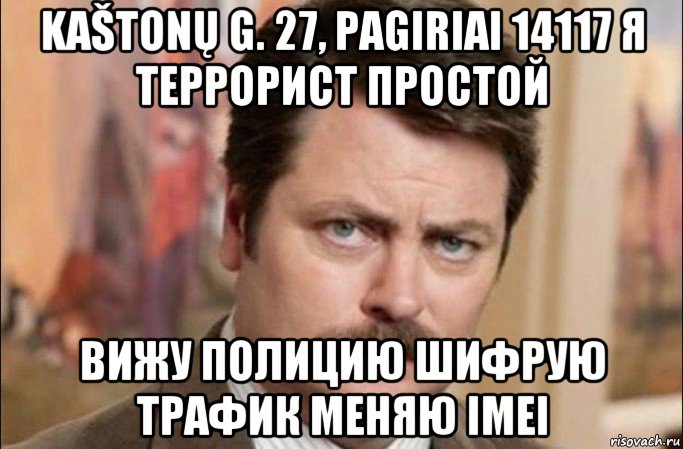 KAŠTONŲ G. 27, PAGIRIAI 14117 Я ТЕРРОРИСТ ПРОСТОЙ

ВИЖУ ПОЛИЦИЮ ШИФРУЮ ТРАФИК МЕНЯЮ IMEI

risovach.ru